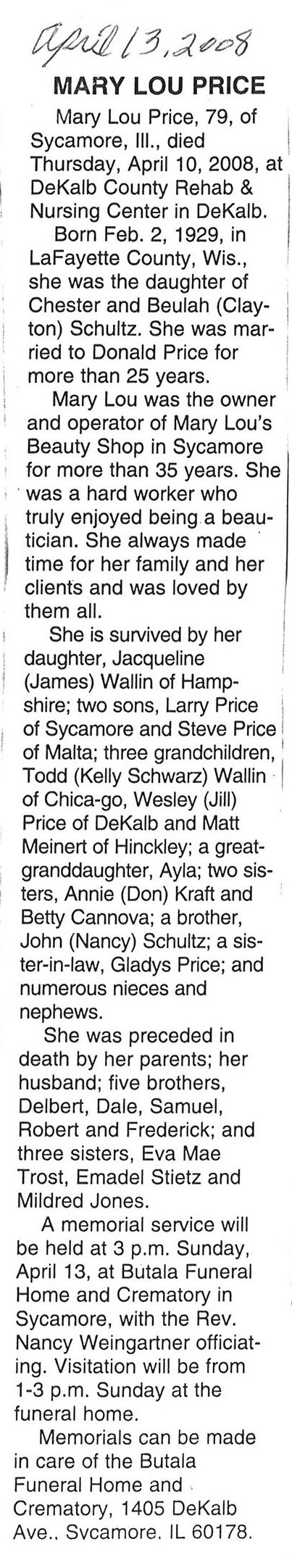 April 13, 2008

MARY LOU PRICE

Mary Lou Price, 79, of Sycamore, Ill., died Thursday, April 10, 2008, at DeKalb County Rehab & Nursing Center in DeKalb.

Born Feb. 2, 1929, in LaFayette County, Wis., she was the daughter of Chester and Beulah (Clayton) Schultz. She was married to Donald Price for more than 25 years.

Mary Lou was the owner and operator of Mary Lou's Beauty Shop in Sycamore for more than 35 years. She was a hard worker who truly enjoyed being a beautician. She always made time for her family and her clients and was loved by them all.

She is survived by her daughter, Jacqueline (James) Wallin of Hampshire; two sons, Larry Price of Sycamore and Steve Price of Malta; three grandchildren, Todd (Kelly Schwarz) Wallin of Chica-go, Wesley (Jill) Price of DeKalb and Matt Meinert of Hinckley; a great-granddaughter, Ayla; two sisters, Annie (Don) Kraft and Betty Cannova; a brother, John (Nancy) Schultz; a sister-in-law, Gladys Price; and numerous nieces and nephews.

She was preceded in death by her parents; her husband; five brothers, Delbert, Dale, Samuel, Robert and Frederick; and three sisters, Eva Mae Trost, Emadel Stietz and Mildred Jones.

A memorial service will be held at 3 p.m. Sunday, April 13, at Butala Funeral Home and Crematory in Sycamore, with the Rev. Nancy Weingartner officiating. Visitation will be from 1-3 p.m. Sunday at the funeral home.

Memorials can be made in care of the Butala Funeral Home and Crematory, 1405 DeKalb Ave., Sycamore, IL 60178.